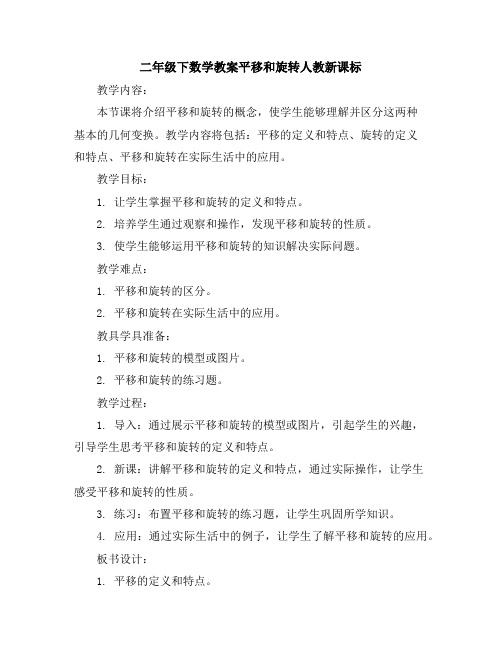 二年级下数学教案平移和旋转人教新课标

教学内容：

本节课将介绍平移和旋转的概念，使学生能够理解并区分这两种基本的几何变换。教学内容将包括：平移的定义和特点、旋转的定义和特点、平移和旋转在实际生活中的应用。

教学目标：

1. 让学生掌握平移和旋转的定义和特点。

2. 培养学生通过观察和操作，发现平移和旋转的性质。

3. 使学生能够运用平移和旋转的知识解决实际问题。

教学难点：

1. 平移和旋转的区分。

2. 平移和旋转在实际生活中的应用。

教具学具准备：

1. 平移和旋转的模型或图片。

2. 平移和旋转的练习题。

教学过程：

1. 导入：通过展示平移和旋转的模型或图片，引起学生的兴趣，引导学生思考平移和旋转的定义和特点。

2. 新课：讲解平移和旋转的定义和特点，通过实际操作，让学生感受平移和旋转的性质。

3. 练习：布置平移和旋转的练习题，让学生巩固所学知识。

4. 应用：通过实际生活中的例子，让学生了解平移和旋转的应用。

板书设计：

1. 平移的定义和特点。